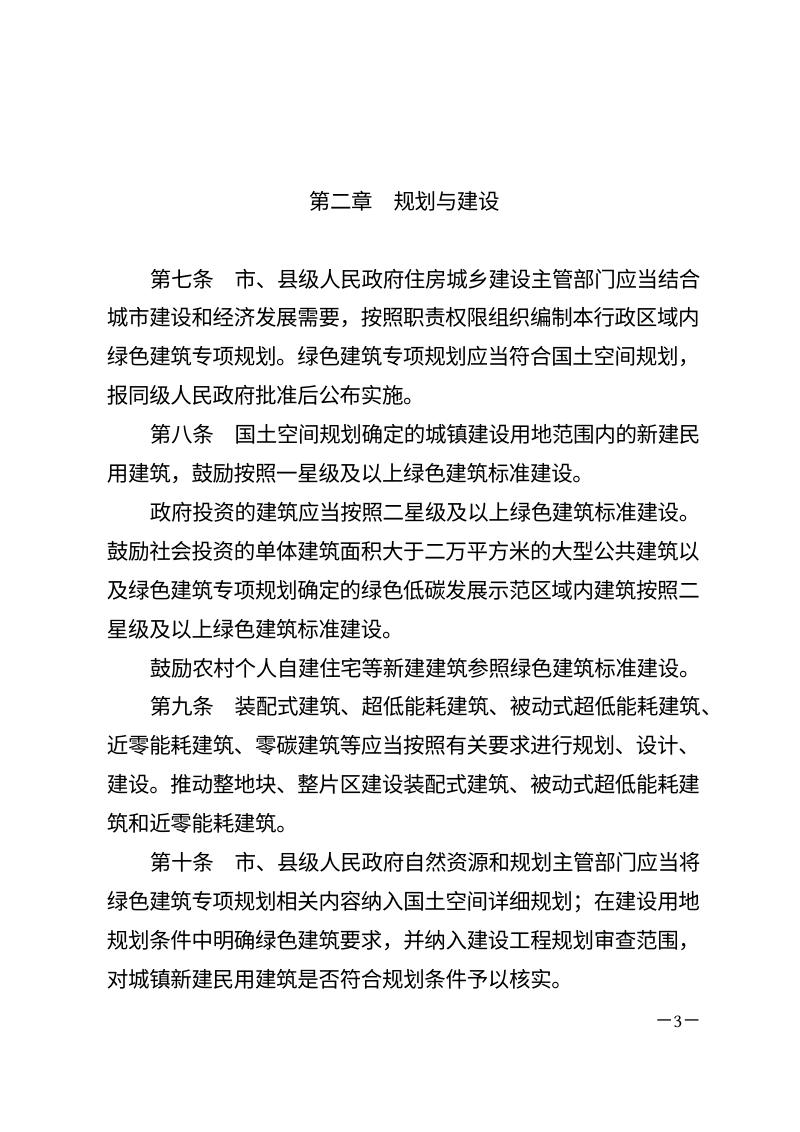 第二章　规划与建设

第七条　市、县级人民政府住房城乡建设主管部门应当结合城市建设和经济发展需要，按照职责权限组织编制本行政区域内绿色建筑专项规划。绿色建筑专项规划应当符合国土空间规划，报同级人民政府批准后公布实施。

第八条　国土空间规划确定的城镇建设用地范围内的新建民用建筑，鼓励按照一星级及以上绿色建筑标准建设。

政府投资的建筑应当按照二星级及以上绿色建筑标准建设。鼓励社会投资的单体建筑面积大于二万平方米的大型公共建筑以及绿色建筑专项规划确定的绿色低碳发展示范区域内建筑按照二星级及以上绿色建筑标准建设。

鼓励农村个人自建住宅等新建建筑参照绿色建筑标准建设。

第九条　装配式建筑、超低能耗建筑、被动式超低能耗建筑、近零能耗建筑、零碳建筑等应当按照有关要求进行规划、设计、建设。推动整地块、整片区建设装配式建筑、被动式超低能耗建筑和近零能耗建筑。

第十条　市、县级人民政府自然资源和规划主管部门应当将绿色建筑专项规划相关内容纳入国土空间详细规划；在建设用地规划条件中明确绿色建筑要求，并纳入建设工程规划审查范围，对城镇新建民用建筑是否符合规划条件予以核实。

—3—